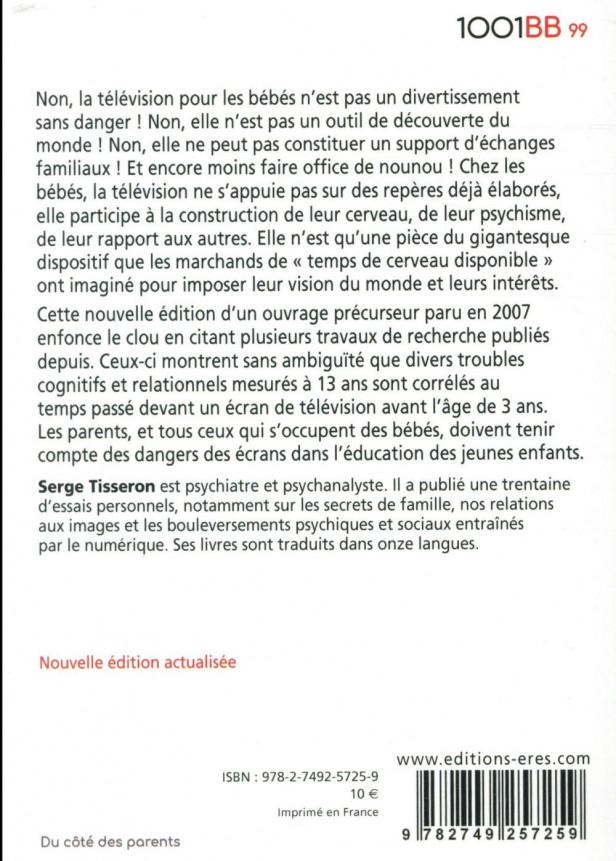 1001BB 99

Non, la télévision pour les bébés n'est pas un divertissement sans danger ! Non, elle n'est pas un outil de découverte du monde ! Non, elle ne peut pas constituer un support d'échanges familiaux ! Et encore moins faire office de nounou ! Chez les bébés, la télévision ne s'appuie pas sur des repères déjà élaborés, elle participe à la construction de leur cerveau, de leur psychisme, de leur rapport aux autres. Elle n'est qu'une pièce du gigantesque dispositif que les marchands de « temps de cerveau disponible » ont imaginé pour imposer leur vision du monde et leurs intérêts.

Cette nouvelle édition d'un ouvrage précurseur paru en 2007 enfonce le clou en citant plusieurs travaux de recherche publiés depuis. Ceux-ci montrent sans ambiguïté que divers troubles cognitifs et relationnels mesurés à 13 ans sont corrélés au temps passé devant un écran de télévision avant l'âge de 3 ans. Les parents, et tous ceux qui s'occupent des bébés, doivent tenir compte des dangers des écrans dans l'éducation des jeunes enfants.

Serge Tisseron est psychiatre et psychanalyste. Il a publié une trentaine d'essais personnels, notamment sur les secrets de famille, nos relations aux images et les bouleversements psychiques et sociaux entraînés par le numérique. Ses livres sont traduits dans onze langues.

Nouvelle édition actualisée

www.editions-eres.com

ISBN : 978-2-7492-5725-9
10 €
Imprimé en France

9 782749 257259

Du côté des parents